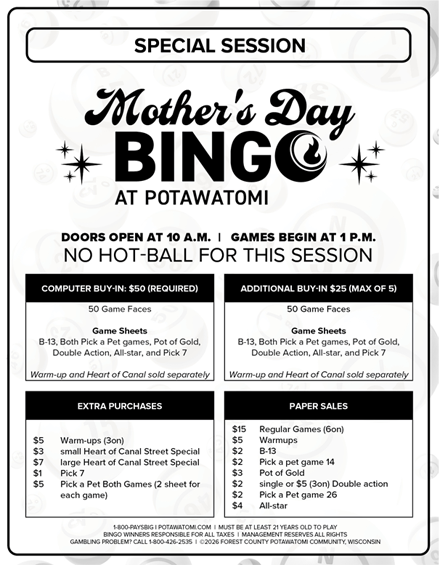 SPECIAL SESSION

Mother's Day

BINGO

AT POTAWATOMI

DOORS OPEN AT 10 A.M. | GAMES BEGIN AT 1 P.M.

NO HOT-BALL FOR THIS SESSION

COMPUTER BUY-IN: $50 (REQUIRED)

50 Game Faces

Game Sheets
B-13, Both Pick a Pet games, Pot of Gold, Double Action, All-star, and Pick 7

Warm-up and Heart of Canal sold separately

ADDITIONAL BUY-IN $25 (MAX OF 5)

50 Game Faces

Game Sheets
B-13, Both Pick a Pet games, Pot of Gold, Double Action, All-star, and Pick 7

Warm-up and Heart of Canal sold separately

EXTRA PURCHASES

$5 Warm-ups (3on)
$3 small Heart of Canal Street Special
$7 large Heart of Canal Street Special
$1 Pick 7
$5 Pick a Pet Both Games (2 sheet for each game)

PAPER SALES

$15 Regular Games (6on)
$5 Warmups
$2 B-13
$2 Pick a pet game 14
$3 Pot of Gold
$2 single or $5 (3on) Double action
$2 Pick a Pet game 26
$4 All-star

1-800-PAYSBIG | POTAWATOMI.COM | MUST BE AT LEAST 21 YEARS OLD TO PLAY
BINGO WINNERS RESPONSIBLE FOR ALL TAXES | MANAGEMENT RESERVES ALL RIGHTS
GAMBLING PROBLEM? CALL 1-800-426-2535 | ©2026 FOREST COUNTY POTAWATOMI COMMUNITY, WISCONSIN